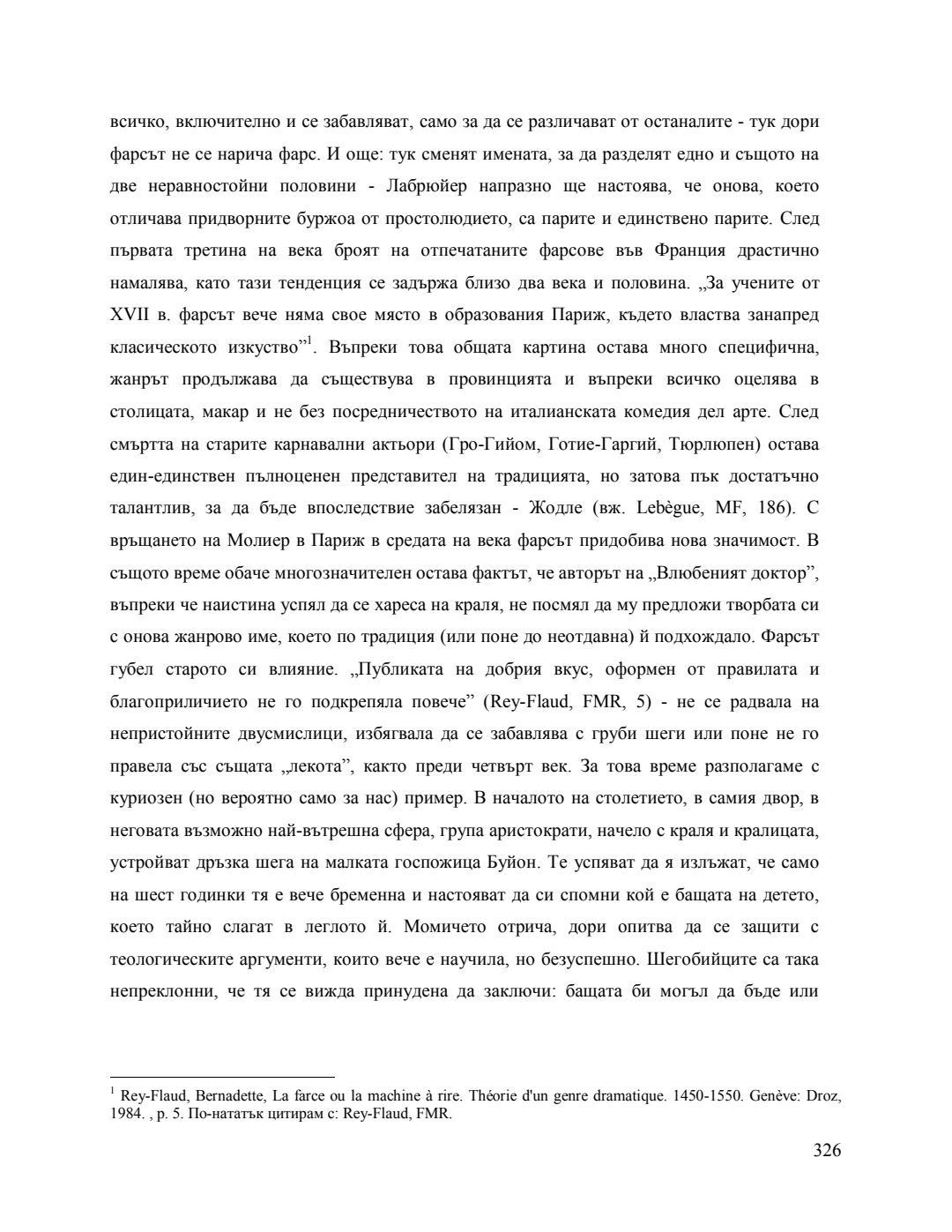 всичко, включително и се забавляват, само за да се различават от останалите - тук дори фарсът не се нарича фарс. И още: тук сменят имената, за да разделят едно и същото на две неравностойни половини - Лабрюйер напразно ще настоява, че онова, което отличава придворните буржоа от простолюдието, са парите и единствено парите. След първата третина на века броят на отпечатаните фарсове във Франция драстично намалява, като тази тенденция се задържа близо два века и половина. „За учените от XVII в. фарсът вече няма свое място в образования Париж, където властва занапред класическото изкуство”$^1$. Въпреки това общата картина остава много специфична, жанрът продължава да съществува в провинцията и въпреки всичко оцелява в столицата, макар и не без посредничеството на италианската комедия дел арте. След смъртта на старите карнавални актьори (Гро-Гийом, Готие-Гаргий, Тюрлюпен) остава един-единствен пълноценен представител на традицията, но затова пък достатъчно талантлив, за да бъде впоследствие забелязан - Жодле (вж. Lebègue, MF, 186). С връщането на Молиер в Париж в средата на века фарсът придобива нова значимост. В същото време обаче многозначителен остава фактът, че авторът на „Влюбеният доктор”, въпреки че наистина успял да се хареса на краля, не посмял да му предложи творбата си с онова жанрово име, което по традиция (или поне до неотдавна) й подхождало. Фарсът губел старото си влияние. „Публиката на добрия вкус, оформен от правилата и благоприличието не го подкрепяла повече” (Rey-Flaud, FMR, 5) - не се радвала на непристойните двусмислици, избягвала да се забавлява с груби шеги или поне не го правела със същата „лекота”, както преди четвърт век. За това време разполагаме с куриозен (но вероятно само за нас) пример. В началото на столетието, в самия двор, в неговата възможно най-вътрешна сфера, група аристократи, начело с краля и кралицата, устройват дръзка шега на малката госпожица Буйон. Те успяват да я излъжат, че само на шест годинки тя е вече бременна и настояват да си спомни кой е бащата на детето, което тайно слагат в леглото й. Момичето отрича, дори опитва да се защити с теологическите аргументи, които вече е научила, но безуспешно. Шегобийците са така непреклонни, че тя се вижда принудена да заключи: бащата би могъл да бъде или

$^1$ Rey-Flaud, Bernadette, La farce ou la machine à rire. Théorie d'un genre dramatique. 1450-1550. Genève: Droz, 1984. , p. 5. По-нататък цитирам с: Rey-Flaud, FMR.

326